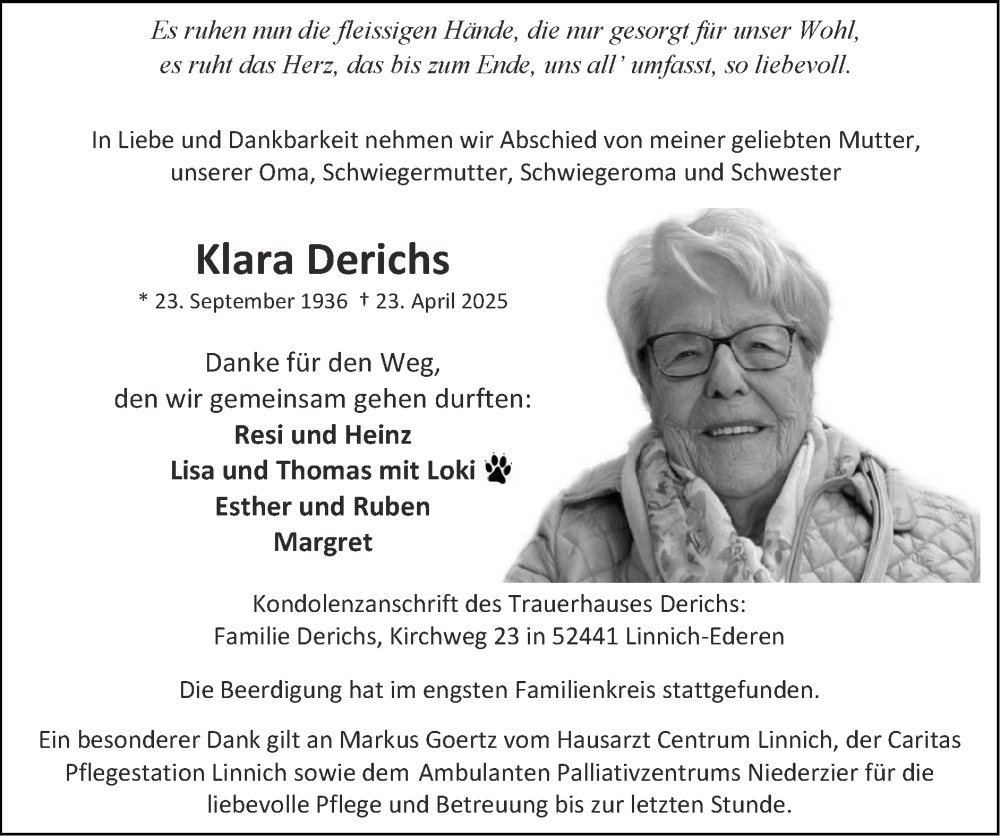 Es ruhen nun die fleissigen Hände, die nur gesorgt für unser Wohl, es ruht das Herz, das bis zum Ende, uns all' umfasst, so liebevoll.

In Liebe und Dankbarkeit nehmen wir Abschied von meiner geliebten Mutter, unserer Oma, Schwiegermutter, Schwiegeroma und Schwester

Klara Derichs

* 23. September 1936 † 23. April 2025

Danke für den Weg, den wir gemeinsam gehen durften:

Resi und Heinz

Lisa und Thomas mit Loki

Esther und Ruben

Margret

Kondolenzanschrift des Trauerhauses Derichs: Familie Derichs, Kirchweg 23 in 52441 Linnich-Ederen

Die Beerdigung hat im engsten Familienkreis stattgefunden.

Ein besonderer Dank gilt an Markus Goertz vom Hausarzt Centrum Linnich, der Caritas Pflegestation Linnich sowie dem Ambulanten Palliativzentrums Niederzier für die liebevolle Pflege und Betreuung bis zur letzten Stunde.